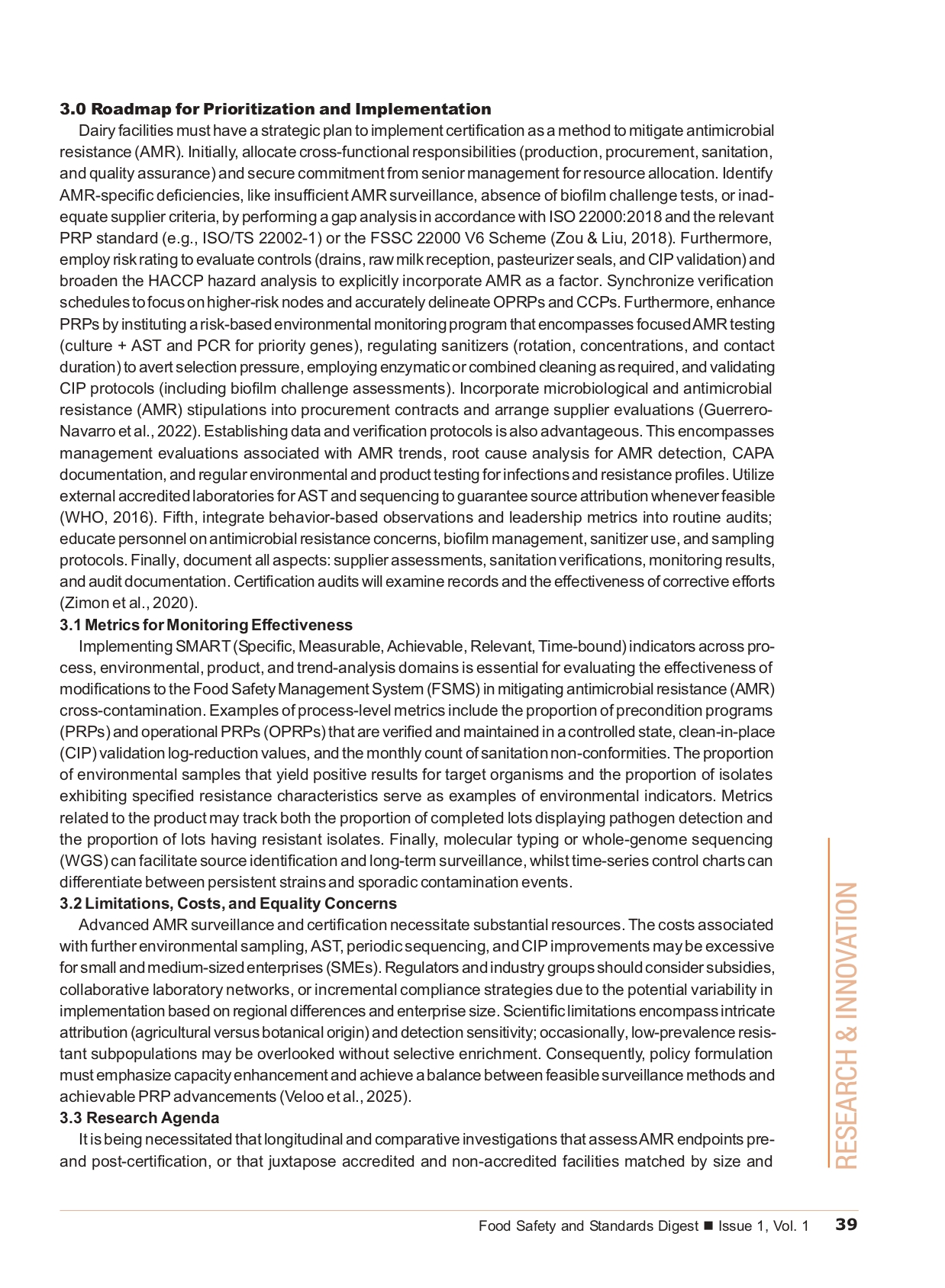 3.0 Roadmap for Prioritization and Implementation

Dairy facilities must have a strategic plan to implement certification as a method to mitigate antimicrobial resistance (AMR). Initially, allocate cross-functional responsibilities (production, procurement, sanitation, and quality assurance) and secure commitment from senior management for resource allocation. Identify AMR-specific deficiencies, like insufficient AMR surveillance, absence of biofilm challenge tests, or inadequate supplier criteria, by performing a gap analysis in accordance with ISO 22000:2018 and the relevant PRP standard (e.g., ISO/TS 22002-1) or the FSSC 22000 V6 Scheme (Zou & Liu, 2018). Furthermore, employ risk rating to evaluate controls (drains, raw milk reception, pasteurizer seals, and CIP validation) and broaden the HACCP hazard analysis to explicitly incorporate AMR as a factor. Synchronize verification schedules to focus on higher-risk nodes and accurately delineate OPRPs and CCPs. Furthermore, enhance PRPs by instituting a risk-based environmental monitoring program that encompasses focused AMR testing (culture + AST and PCR for priority genes), regulating sanitizers (rotation, concentrations, and contact duration) to avert selection pressure, employing enzymatic or combined cleaning as required, and validating CIP protocols (including biofilm challenge assessments). Incorporate microbiological and antimicrobial resistance (AMR) stipulations into procurement contracts and arrange supplier evaluations (Guerrero-Navarro et al., 2022). Establishing data and verification protocols is also advantageous. This encompasses management evaluations associated with AMR trends, root cause analysis for AMR detection, CAPA documentation, and regular environmental and product testing for infections and resistance profiles. Utilize external accredited laboratories for AST and sequencing to guarantee source attribution whenever feasible (WHO, 2016). Fifth, integrate behavior-based observations and leadership metrics into routine audits; educate personnel on antimicrobial resistance concerns, biofilm management, sanitizer use, and sampling protocols. Finally, document all aspects: supplier assessments, sanitation verifications, monitoring results, and audit documentation. Certification audits will examine records and the effectiveness of corrective efforts (Zimon et al., 2020).

3.1 Metrics for Monitoring Effectiveness

Implementing SMART (Specific, Measurable, Achievable, Relevant, Time-bound) indicators across process, environmental, product, and trend-analysis domains is essential for evaluating the effectiveness of modifications to the Food Safety Management System (FSMS) in mitigating antimicrobial resistance (AMR) cross-contamination. Examples of process-level metrics include the proportion of precondition programs (PRPs) and operational PRPs (OPRPs) that are verified and maintained in a controlled state, clean-in-place (CIP) validation log-reduction values, and the monthly count of sanitation non-conformities. The proportion of environmental samples that yield positive results for target organisms and the proportion of isolates exhibiting specified resistance characteristics serve as examples of environmental indicators. Metrics related to the product may track both the proportion of completed lots displaying pathogen detection and the proportion of lots having resistant isolates. Finally, molecular typing or whole-genome sequencing (WGS) can facilitate source identification and long-term surveillance, whilst time-series control charts can differentiate between persistent strains and sporadic contamination events.

3.2 Limitations, Costs, and Equality Concerns

Advanced AMR surveillance and certification necessitate substantial resources. The costs associated with further environmental sampling, AST, periodic sequencing, and CIP improvements may be excessive for small and medium-sized enterprises (SMEs). Regulators and industry groups should consider subsidies, collaborative laboratory networks, or incremental compliance strategies due to the potential variability in implementation based on regional differences and enterprise size. Scientific limitations encompass intricate attribution (agricultural versus botanical origin) and detection sensitivity; occasionally, low-prevalence resistant subpopulations may be overlooked without selective enrichment. Consequently, policy formulation must emphasize capacity enhancement and achieve a balance between feasible surveillance methods and achievable PRP advancements (Veloo et al., 2025).

3.3 Research Agenda

It is being necessitated that longitudinal and comparative investigations that assess AMR endpoints pre- and post-certification, or that juxtapose accredited and non-accredited facilities matched by size and

RESEARCH & INNOVATION

Food Safety and Standards Digest ■ Issue 1, Vol. 1 39